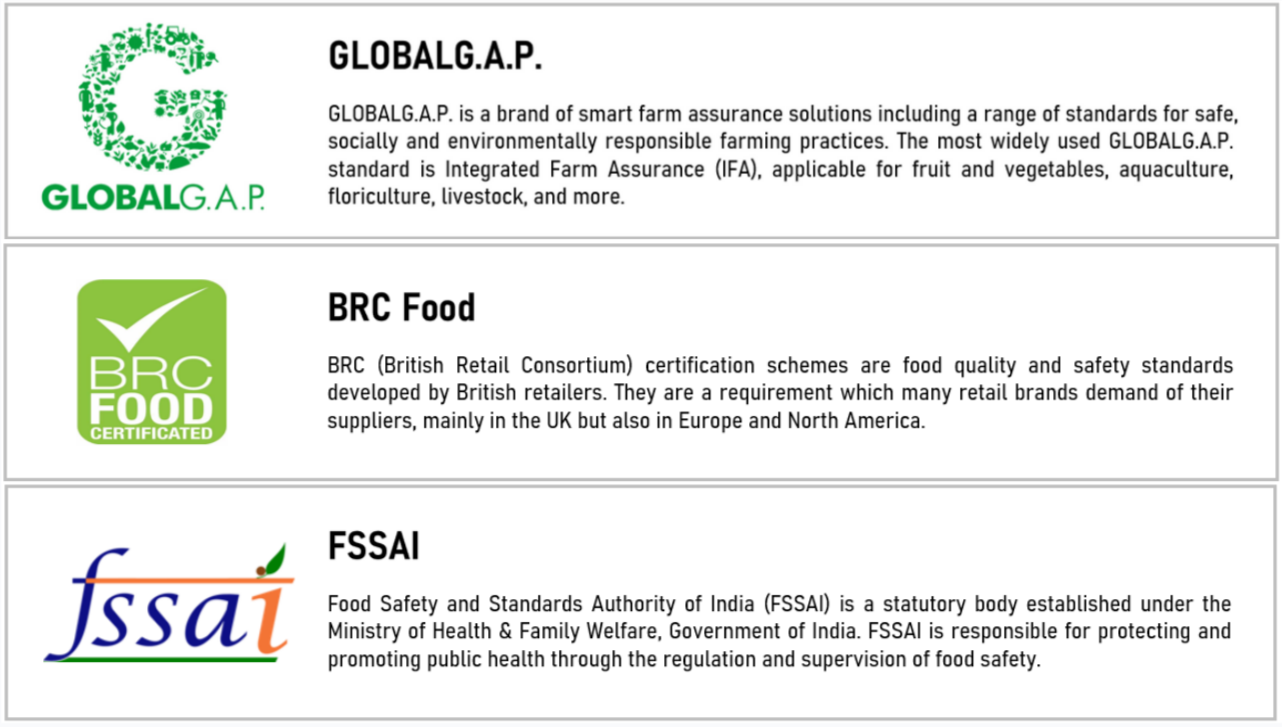 GLOBALG.A.P.

GLOBALG.A.P.

GLOBALG.A.P. is a brand of smart farm assurance solutions including a range of standards for safe, socially and environmentally responsible farming practices. The most widely used GLOBALG.A.P. standard is Integrated Farm Assurance (IFA), applicable for fruit and vegetables, aquaculture, floriculture, livestock, and more.

BRC
FOOD
CERTIFICATED

BRC Food

BRC (British Retail Consortium) certification schemes are food quality and safety standards developed by British retailers. They are a requirement which many retail brands demand of their suppliers, mainly in the UK but also in Europe and North America.

fssai

FSSAI

Food Safety and Standards Authority of India (FSSAI) is a statutory body established under the Ministry of Health & Family Welfare, Government of India. FSSAI is responsible for protecting and promoting public health through the regulation and supervision of food safety.